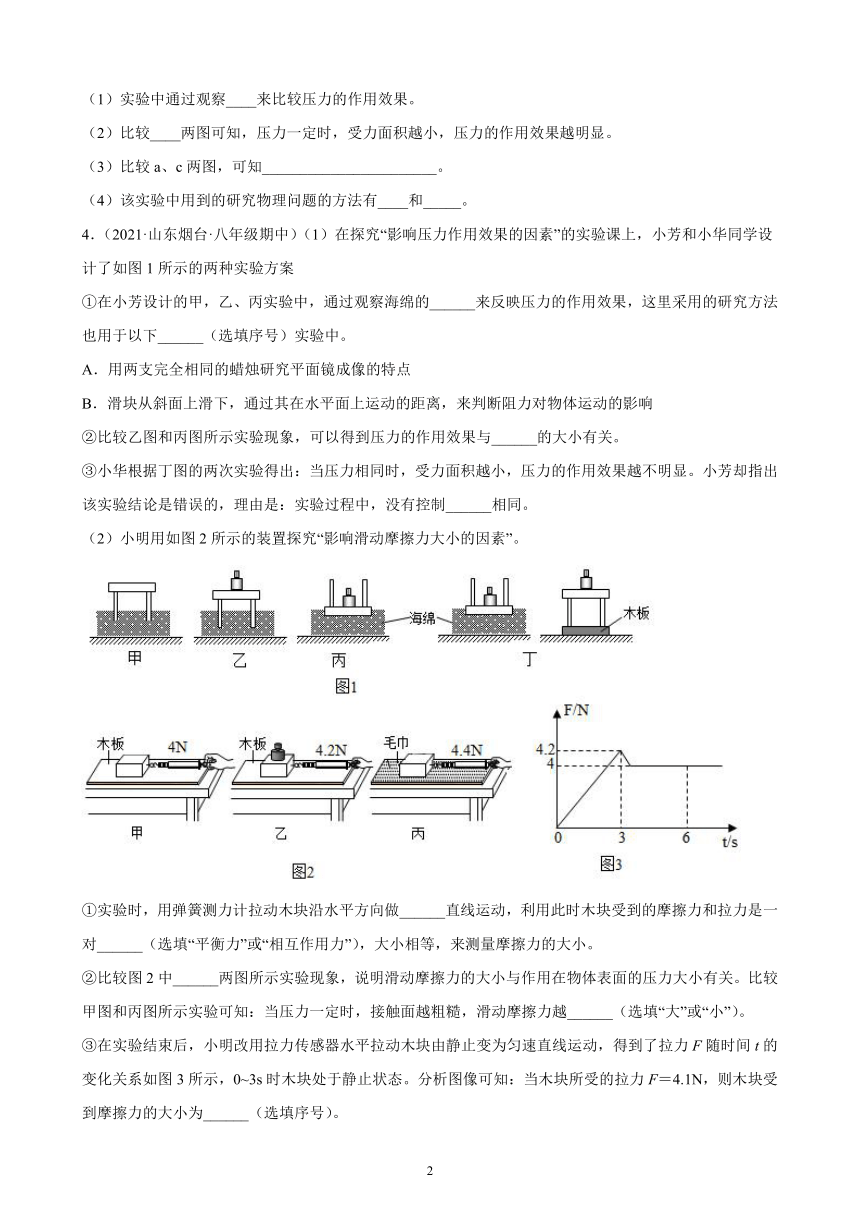 （1）实验中通过观察____来比较压力的作用效果。

（2）比较____两图可知，压力一定时，受力面积越小，压力的作用效果越明显。

（3）比较 a、c 两图，可知______________________。

（4）该实验中用到的研究物理问题的方法有____和_____。

4．（2021·山东烟台·八年级期中）（1）在探究“影响压力作用效果的因素”的实验课上，小芳和小华同学设计了如图 1 所示的两种实验方案

①在小芳设计的甲，乙、丙实验中，通过观察海绵的______来反映压力的作用效果，这里采用的研究方法也用于以下______（选填序号）实验中。

A．用两支完全相同的蜡烛研究平面镜成像的特点

B．滑块从斜面上滑下，通过其在水平面上运动的距离，来判断阻力对物体运动的影响

②比较乙图和丙图所示实验现象，可以得到压力的作用效果与______的大小有关。

③小华根据丁图的两次实验得出：当压力相同时，受力面积越小，压力的作用效果越不明显。小芳却指出该实验结论是错误的，理由是：实验过程中，没有控制______相同。

（2）小明用如图 2 所示的装置探究“影响滑动摩擦力大小的因素”。

海绵 木板
甲 乙 丙 丁
图1

木板 4N 木板 4.2N 毛巾 4.4N
甲 乙 丙
图2

F/N
4.2
4
0 3 6 t/s
图3

①实验时，用弹簧测力计拉动木块沿水平方向做______直线运动，利用此时木块受到的摩擦力和拉力是一对______（选填“平衡力”或“相互作用力”），大小相等，来测量摩擦力的大小。

②比较图 2 中______两图所示实验现象，说明滑动摩擦力的大小与作用在物体表面的压力大小有关。比较甲图和丙图所示实验可知：当压力一定时，接触面越粗糙，滑动摩擦力越______（选填“大”或“小”）。

③在实验结束后，小明改用拉力传感器水平拉动木块由静止变为匀速直线运动，得到了拉力 $F$ 随时间 $t$ 的变化关系如图 3 所示，0~3s 时木块处于静止状态。分析图像可知：当木块所受的拉力 $F$=4.1N，则木块受到摩擦力的大小为______（选填序号）。

2